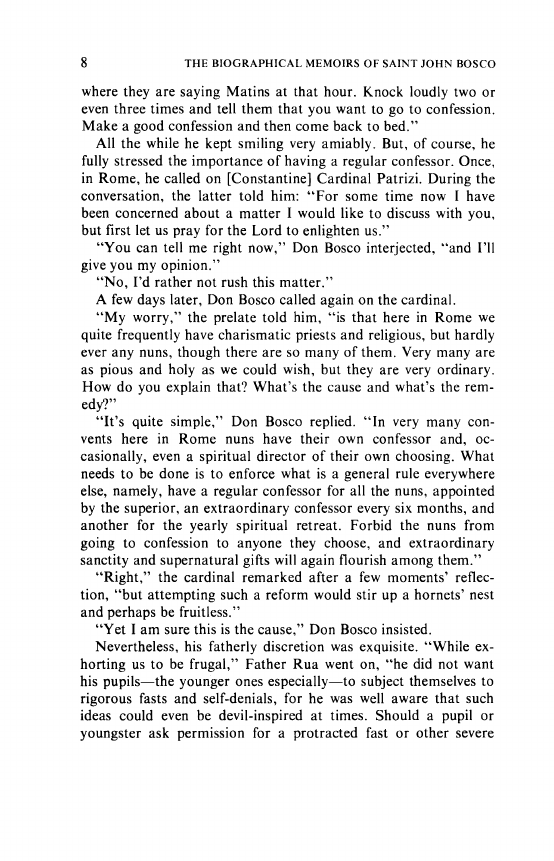 8 THE BIOGRAPHICAL MEMOIRS OF SAINT JOHN BOSCO

where they are saying Matins at that hour. Knock loudly two or even three times and tell them that you want to go to confession. Make a good confession and then come back to bed."

All the while he kept smiling very amiably. But, of course, he fully stressed the importance of having a regular confessor. Once, in Rome, he called on [Constantine] Cardinal Patrizi. During the conversation, the latter told him: "For some time now I have been concerned about a matter I would like to discuss with you, but first let us pray for the Lord to enlighten us."

"You can tell me right now," Don Bosco interjected, "and I'll give you my opinion."

"No, I'd rather not rush this matter."

A few days later, Don Bosco called again on the cardinal.

"My worry," the prelate told him, "is that here in Rome we quite frequently have charismatic priests and religious, but hardly ever any nuns, though there are so many of them. Very many are as pious and holy as we could wish, but they are very ordinary. How do you explain that? What's the cause and what's the remedy?"

"It's quite simple," Don Bosco replied. "In very many convents here in Rome nuns have their own confessor and, occasionally, even a spiritual director of their own choosing. What needs to be done is to enforce what is a general rule everywhere else, namely, have a regular confessor for all the nuns, appointed by the superior, an extraordinary confessor every six months, and another for the yearly spiritual retreat. Forbid the nuns from going to confession to anyone they choose, and extraordinary sanctity and supernatural gifts will again flourish among them."

"Right," the cardinal remarked after a few moments' reflection, "but attempting such a reform would stir up a hornets' nest and perhaps be fruitless."

"Yet I am sure this is the cause," Don Bosco insisted.

Nevertheless, his fatherly discretion was exquisite. "While exhorting us to be frugal," Father Rua went on, "he did not want his pupils—the younger ones especially—to subject themselves to rigorous fasts and self-denials, for he was well aware that such ideas could even be devil-inspired at times. Should a pupil or youngster ask permission for a protracted fast or other severe